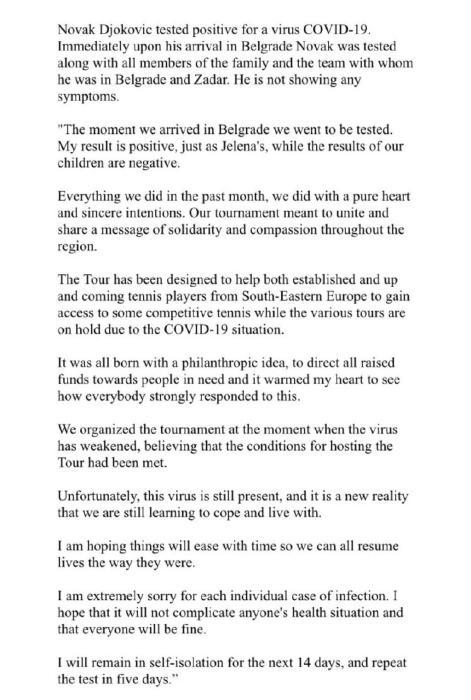 Novak Djokovic tested positive for a virus COVID-19. Immediately upon his arrival in Belgrade Novak was tested along with all members of the family and the team with whom he was in Belgrade and Zadar. He is not showing any symptoms.

"The moment we arrived in Belgrade we went to be tested. My result is positive, just as Jelena's, while the results of our children are negative.

Everything we did in the past month, we did with a pure heart and sincere intentions. Our tournament meant to unite and share a message of solidarity and compassion throughout the region.

The Tour has been designed to help both established and up and coming tennis players from South-Eastern Europe to gain access to some competitive tennis while the various tours are on hold due to the COVID-19 situation.

It was all born with a philanthropic idea, to direct all raised funds towards people in need and it warmed my heart to see how everybody strongly responded to this.

We organized the tournament at the moment when the virus has weakened, believing that the conditions for hosting the Tour had been met.

Unfortunately, this virus is still present, and it is a new reality that we are still learning to cope and live with.

I am hoping things will ease with time so we can all resume lives the way they were.

I am extremely sorry for each individual case of infection. I hope that it will not complicate anyone's health situation and that everyone will be fine.

I will remain in self-isolation for the next 14 days, and repeat the test in five days."